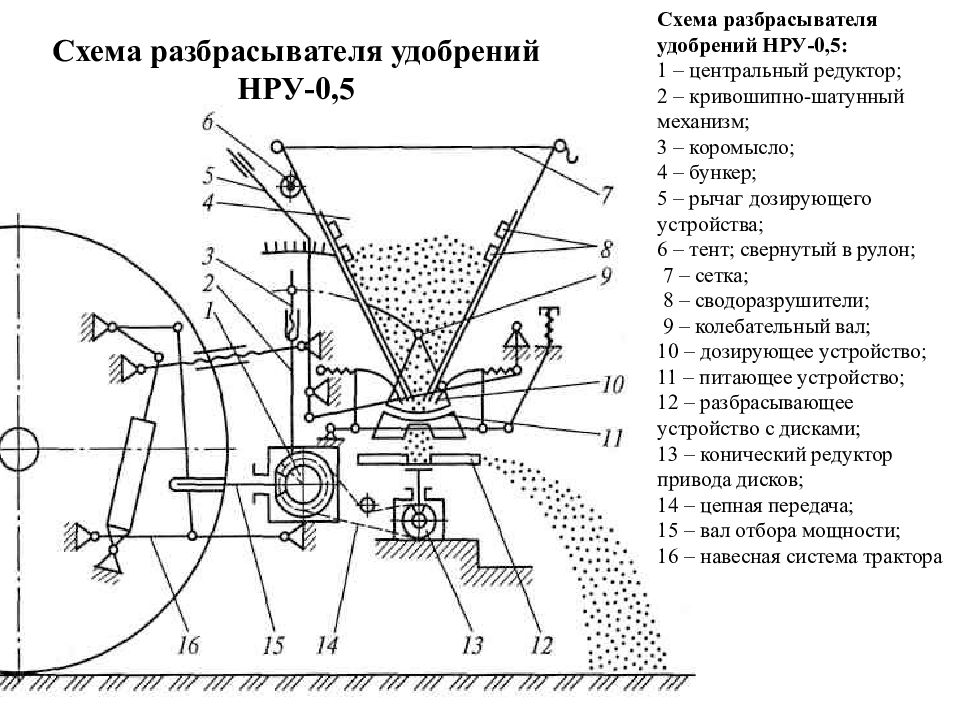 Схема разбрасывателя удобрений НРУ-0,5

6
5
4
3
2
1
7
8
9
10
11
16
15
14
13
12

Схема разбрасывателя удобрений НРУ-0,5:
1 – центральный редуктор;
2 – кривошипно-шатунный механизм;
3 – коромысло;
4 – бункер;
5 – рычаг дозирующего устройства;
6 – тент; свернутый в рулон;
7 – сетка;
8 – сводоразрушители;
9 – колебательный вал;
10 – дозирующее устройство;
11 – питающее устройство;
12 – разбрасывающее устройство с дисками;
13 – конический редуктор привода дисков;
14 – цепная передача;
15 – вал отбора мощности;
16 – навесная система трактора